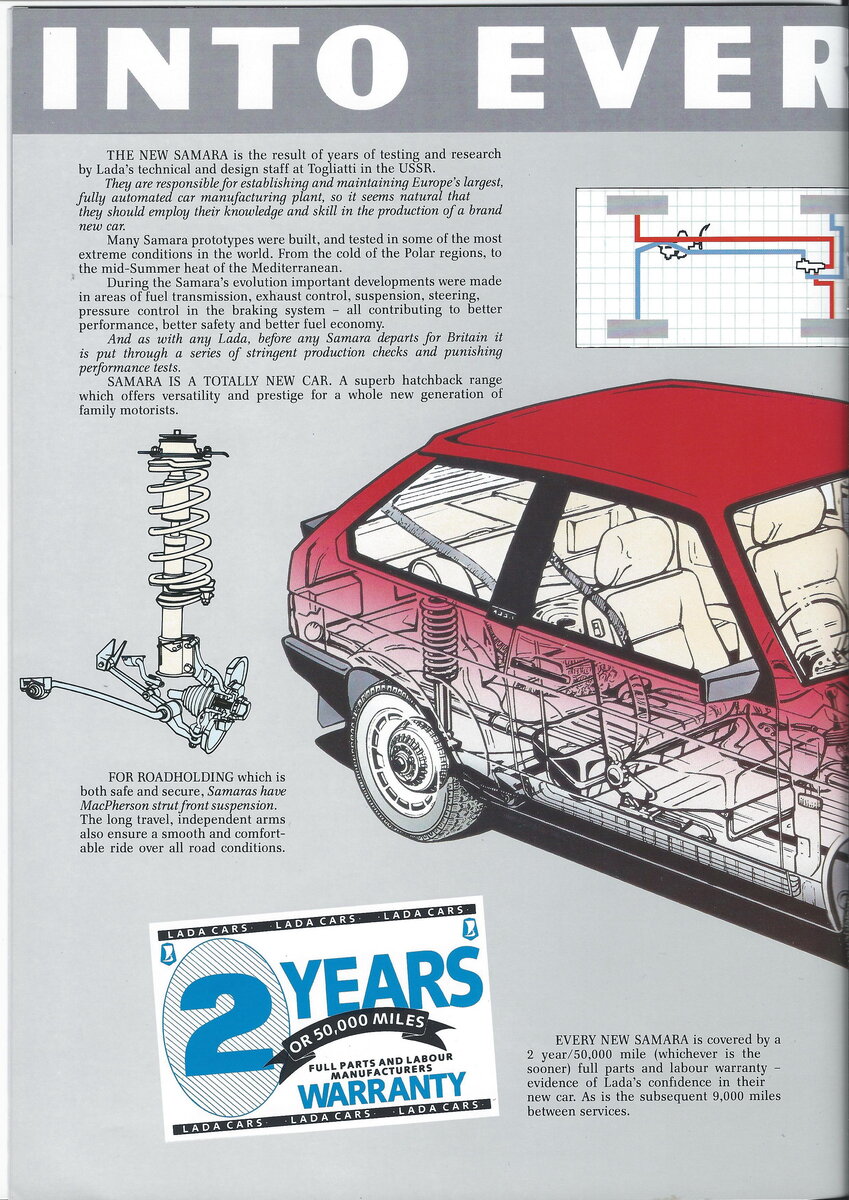 INTO EVER

THE NEW SAMARA is the result of years of testing and research by Lada's technical and design staff at Togliatti in the USSR.

They are responsible for establishing and maintaining Europe's largest, fully automated car manufacturing plant, so it seems natural that they should employ their knowledge and skill in the production of a brand new car.

Many Samara prototypes were built, and tested in some of the most extreme conditions in the world. From the cold of the Polar regions, to the mid-Summer heat of the Mediterranean.

During the Samara's evolution important developments were made in areas of fuel transmission, exhaust control, suspension, steering, pressure control in the braking system – all contributing to better performance, better safety and better fuel economy.

And as with any Lada, before any Samara departs for Britain it is put through a series of stringent production checks and punishing performance tests.

SAMARA IS A TOTALLY NEW CAR. A superb hatchback range which offers versatility and prestige for a whole new generation of family motorists.

FOR ROADHOLDING which is both safe and secure, Samaras have MacPherson strut front suspension. The long travel, independent arms also ensure a smooth and comfortable ride over all road conditions.

LADA CARS · LADA CARS · LADA CARS
2 YEARS
OR 50,000 MILES
FULL PARTS AND LABOUR MANUFACTURERS
WARRANTY
LADA CARS · LADA CARS · LADA CARS

EVERY NEW SAMARA is covered by a 2 year/50,000 mile (whichever is the sooner) full parts and labour warranty – evidence of Lada's confidence in their new car. As is the subsequent 9,000 miles between services.